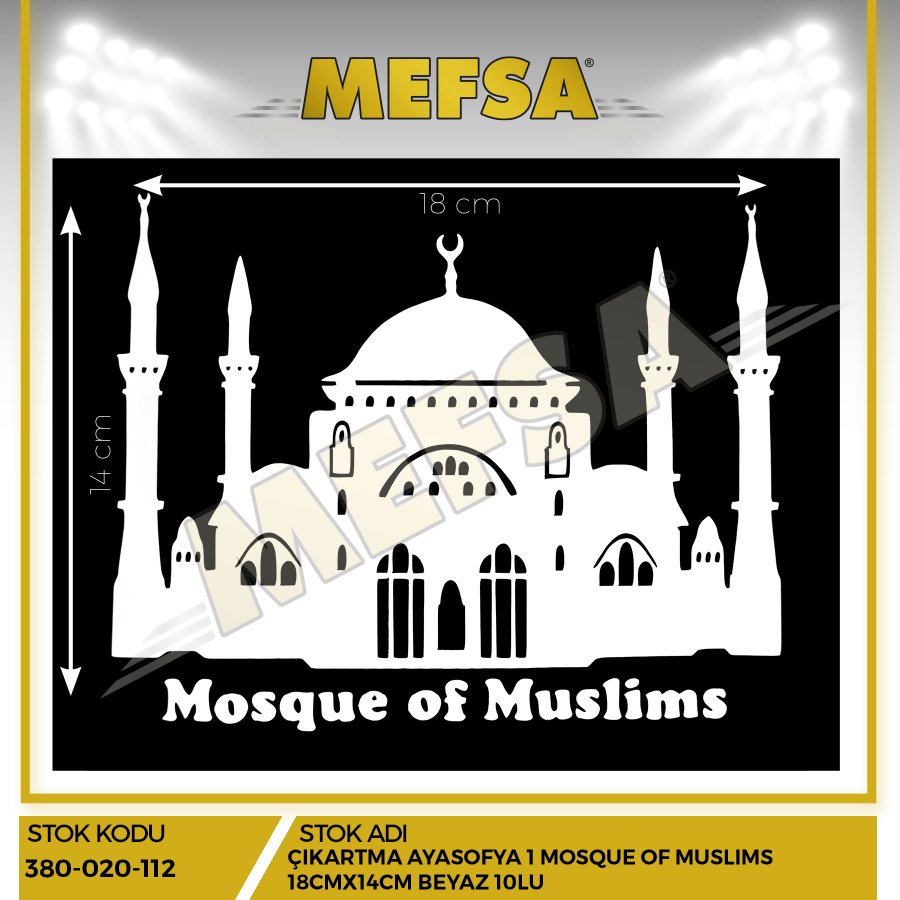 MEFSA®

18 cm

14 cm

MEFSA®

Mosque of Muslims

STOK KODU
380-020-112

STOK ADI
ÇIKARTMA AYASOFYA 1 MOSQUE OF MUSLIMS 18CMX14CM BEYAZ 10LU